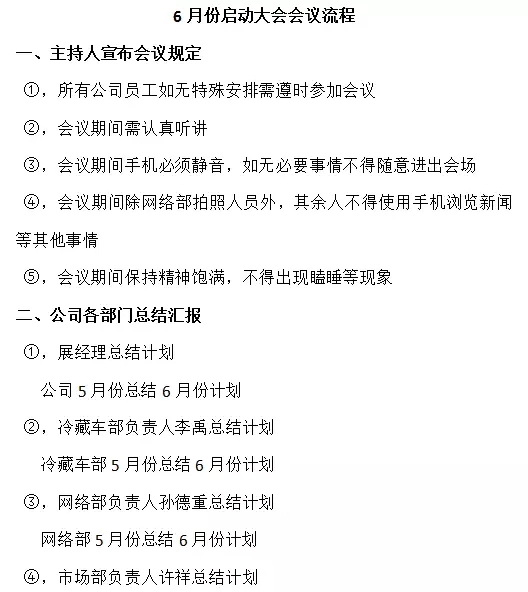 6 月份启动大会会议流程

一、主持人宣布会议规定

①，所有公司员工如无特殊安排需遵时参加会议

②，会议期间需认真听讲

③，会议期间手机必须静音，如无必要事情不得随意进出会场

④，会议期间除网络部拍照人员外，其余人不得使用手机浏览新闻等其他事情

⑤，会议期间保持精神饱满，不得出现瞌睡等现象

二、公司各部门总结汇报

①，展经理总结计划

公司 5 月份总结 6 月份计划

②，冷藏车部负责人李禹总结计划

冷藏车部 5 月份总结 6 月份计划

③，网络部负责人孙德重总结计划

网络部 5 月份总结 6 月份计划

④，市场部负责人许祥总结计划